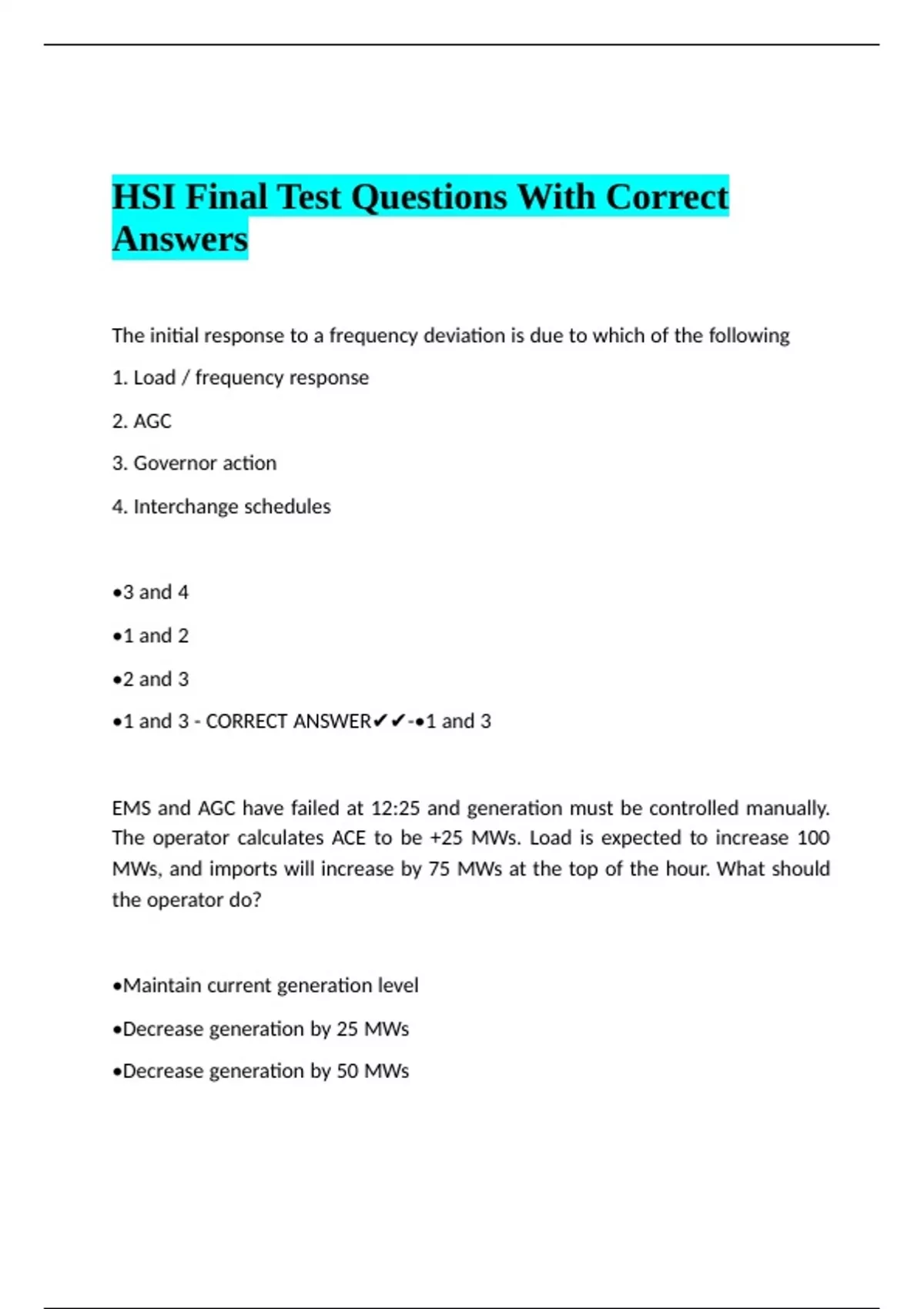 HSI Final Test Questions With Correct Answers

The initial response to a frequency deviation is due to which of the following

1. Load / frequency response

2. AGC

3. Governor action

4. Interchange schedules

•3 and 4

•1 and 2

•2 and 3

•1 and 3 - CORRECT ANSWER✔✔-•1 and 3

EMS and AGC have failed at 12:25 and generation must be controlled manually. The operator calculates ACE to be +25 MWs. Load is expected to increase 100 MWs, and imports will increase by 75 MWs at the top of the hour. What should the operator do?

•Maintain current generation level

•Decrease generation by 25 MWs

•Decrease generation by 50 MWs